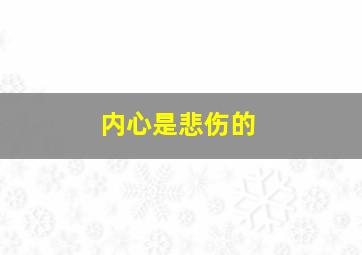 内心是悲伤的